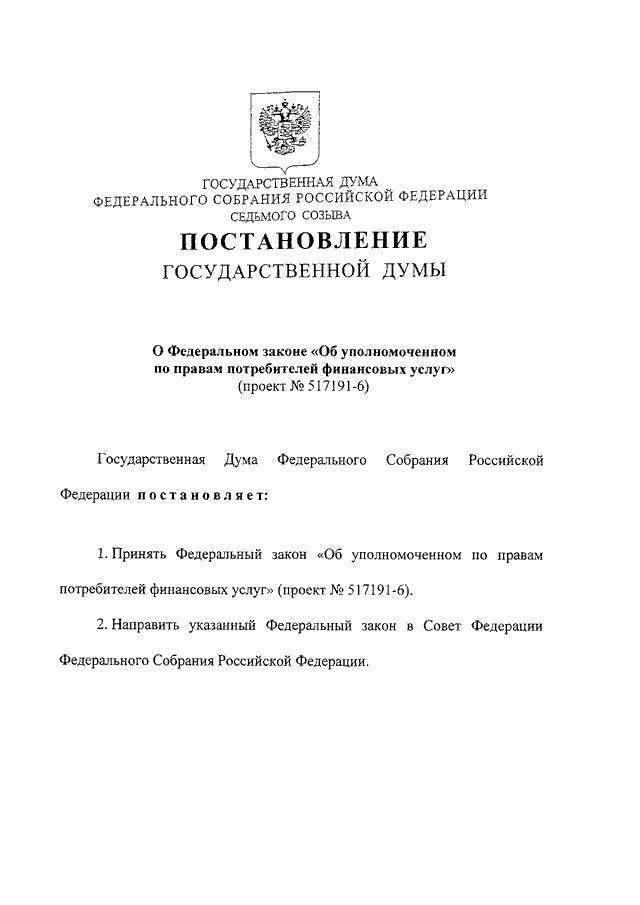 ГОСУДАРСТВЕННАЯ ДУМА
ФЕДЕРАЛЬНОГО СОБРАНИЯ РОССИЙСКОЙ ФЕДЕРАЦИИ
СЕДЬМОГО СОЗЫВА

ПОСТАНОВЛЕНИЕ
ГОСУДАРСТВЕННОЙ ДУМЫ

О Федеральном законе «Об уполномоченном по правам потребителей финансовых услуг»
(проект № 517191-6)

Государственная Дума Федерального Собрания Российской Федерации постановляет:

1. Принять Федеральный закон «Об уполномоченном по правам потребителей финансовых услуг» (проект № 517191-6).

2. Направить указанный Федеральный закон в Совет Федерации Федерального Собрания Российской Федерации.